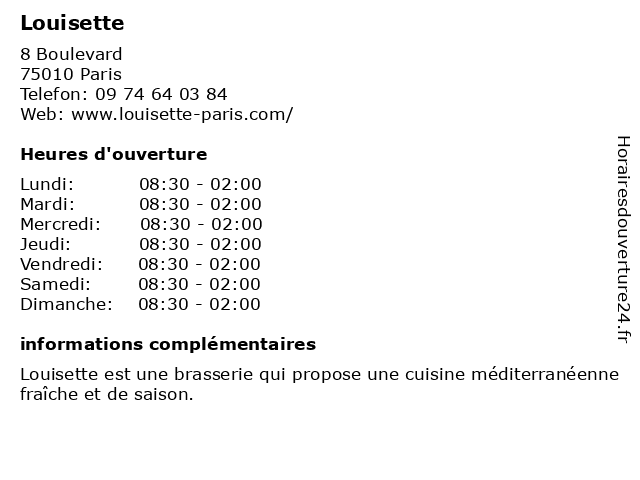 Louisette

8 Boulevard
75010 Paris
Telefon: 09 74 64 03 84
Web: www.louisette-paris.com/

Heures d'ouverture

Lundi: 08:30 - 02:00
Mardi: 08:30 - 02:00
Mercredi: 08:30 - 02:00
Jeudi: 08:30 - 02:00
Vendredi: 08:30 - 02:00
Samedi: 08:30 - 02:00
Dimanche: 08:30 - 02:00

informations complémentaires

Louisette est une brasserie qui propose une cuisine méditerranéenne fraîche et de saison.

Horairesdouverture24.fr